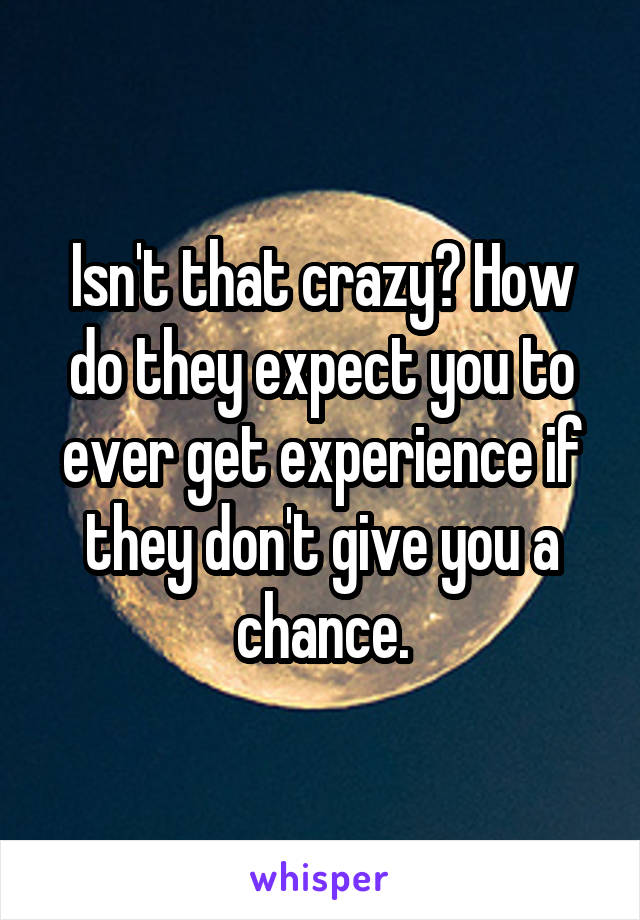 Isn't that crazy? How do they expect you to ever get experience if they don't give you a chance.

whisper